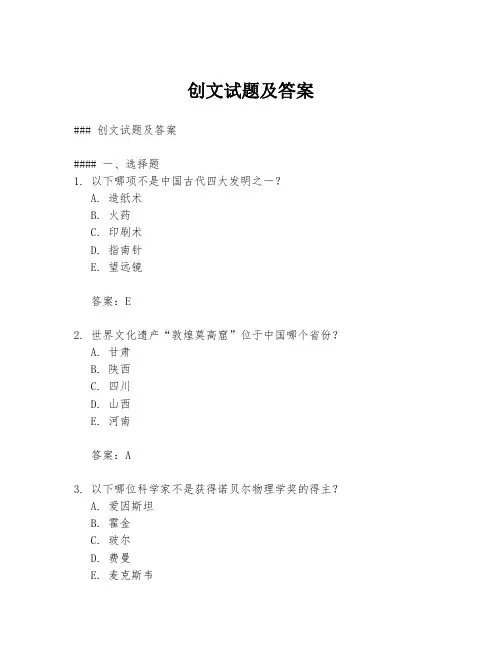 创文试题及答案

### 创文试题及答案

#### 一、选择题

1. 以下哪项不是中国古代四大发明之一？
A. 造纸术
B. 火药
C. 印刷术
D. 指南针
E. 望远镜

答案：E

2. 世界文化遗产“敦煌莫高窟”位于中国哪个省份？
A. 甘肃
B. 陕西
C. 四川
D. 山西
E. 河南

答案：A

3. 以下哪位科学家不是获得诺贝尔物理学奖的得主？
A. 爱因斯坦
B. 霍金
C. 玻尔
D. 费曼
E. 麦克斯韦